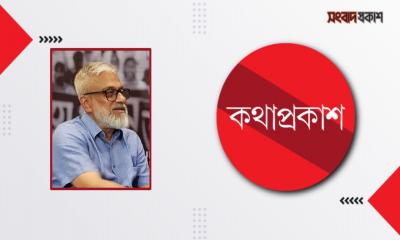 সংবাদ প্রকাশ

কথাপ্রকাশ